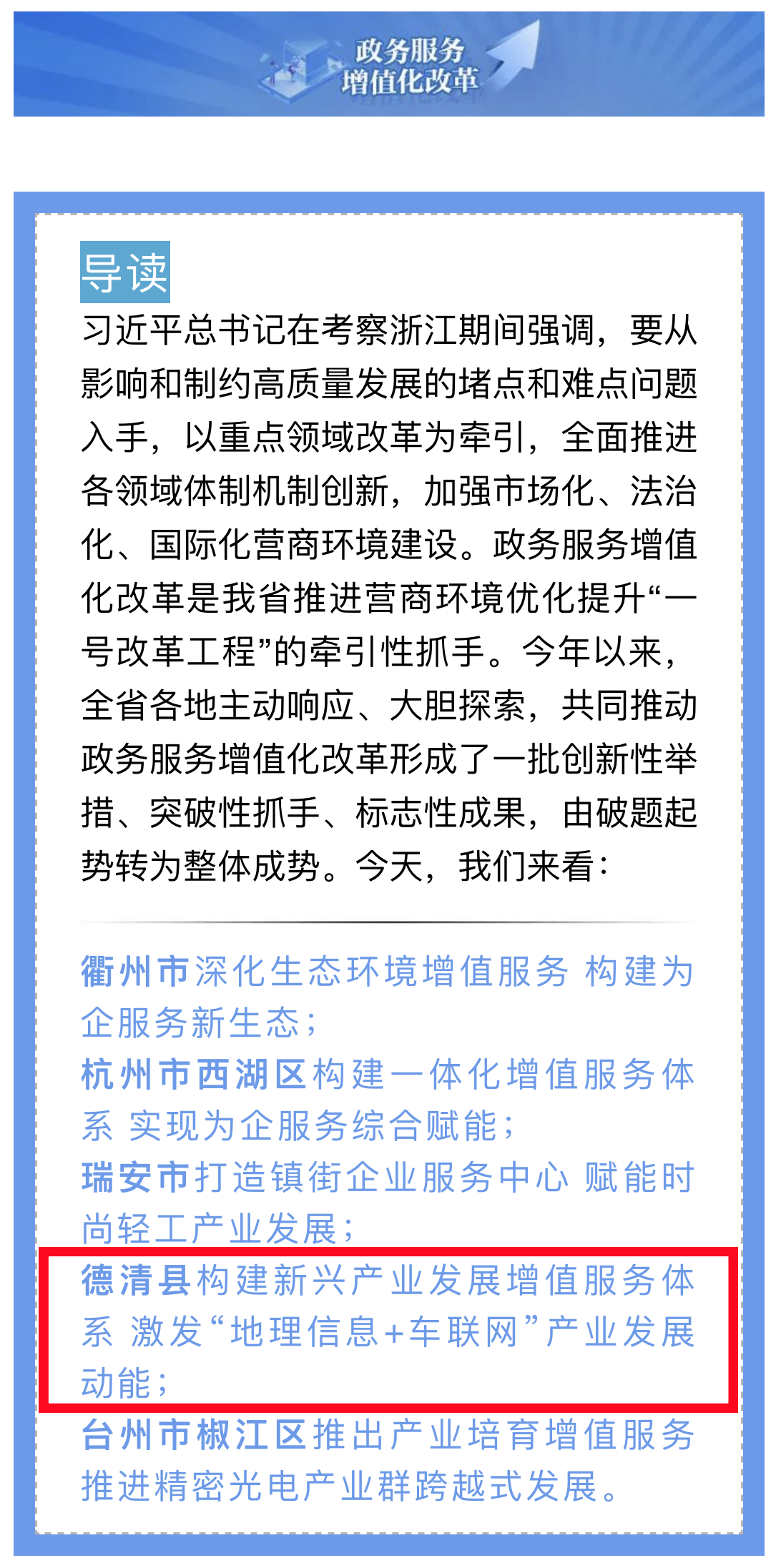 政务服务
增值化改革

导读

习近平总书记在考察浙江期间强调，要从影响和制约高质量发展的堵点和难点问题入手，以重点领域改革为牵引，全面推进各领域体制机制创新，加强市场化、法治化、国际化营商环境建设。政务服务增值化改革是我省推进营商环境优化提升“一号改革工程”的牵引性抓手。今年以来，全省各地主动响应、大胆探索，共同推动政务服务增值化改革形成了一批创新性举措、突破性抓手、标志性成果，由破题起势转为整体成势。今天，我们来看：

衢州市深化生态环境增值服务 构建为企服务新生态；
杭州市西湖区构建一体化增值服务体系 实现为企服务综合赋能；
瑞安市打造镇街企业服务中心 赋能时尚轻工产业发展；
德清县构建新兴产业发展增值服务体系 激发“地理信息+车联网”产业发展动能；
台州市椒江区推出产业培育增值服务 推进精密光电产业群跨越式发展。